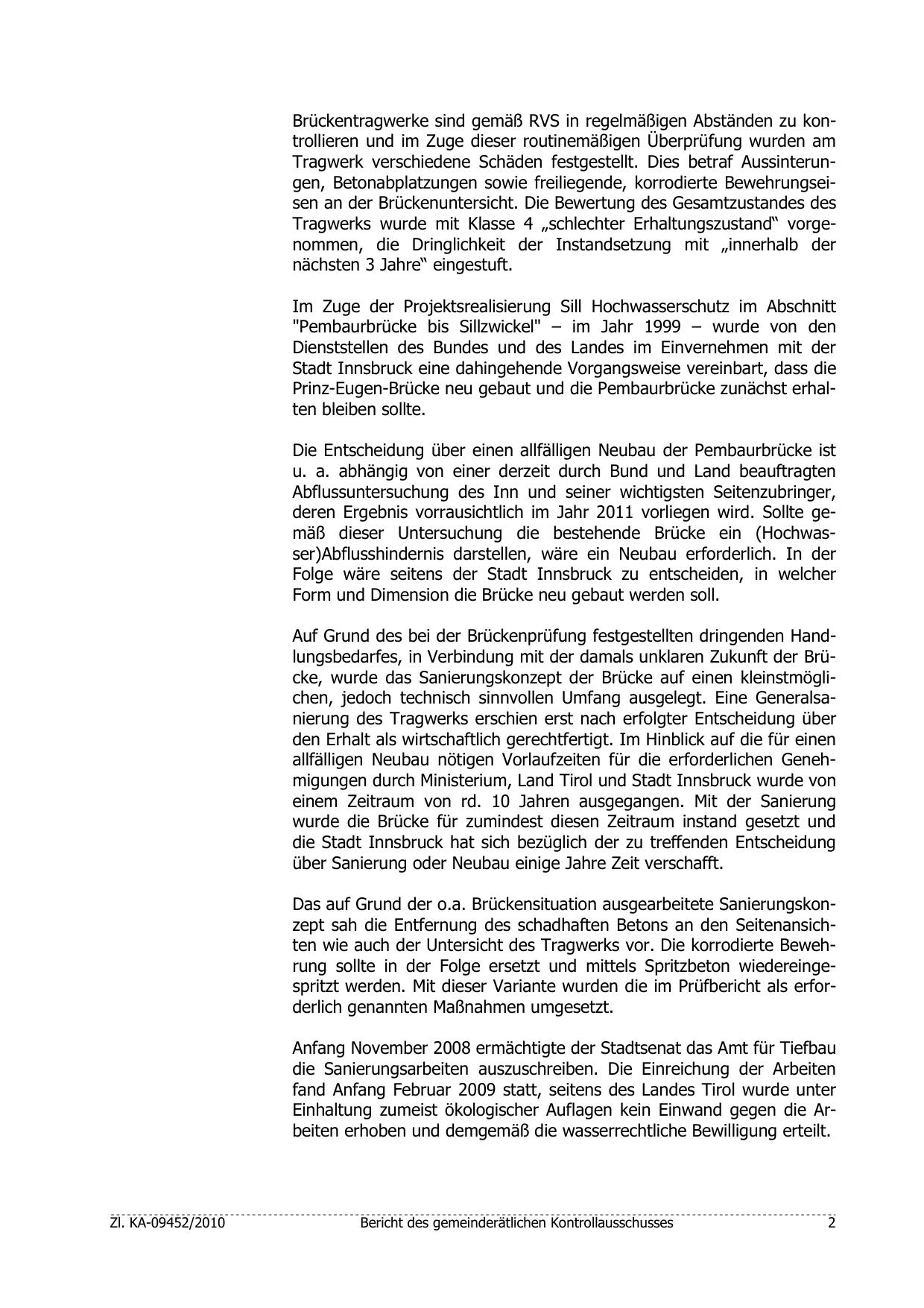 Brückentragwerke sind gemäß RVS in regelmäßigen Abständen zu kontrollieren und im Zuge dieser routinemäßigen Überprüfung wurden am Tragwerk verschiedene Schäden festgestellt. Dies betraf Aussinterungen, Betonabplatzungen sowie freiliegende, korrodierte Bewehrungseisen an der Brückenuntersicht. Die Bewertung des Gesamtzustandes des Tragwerks wurde mit Klasse 4 „schlechter Erhaltungszustand“ vorgenommen, die Dringlichkeit der Instandsetzung mit „innerhalb der nächsten 3 Jahre“ eingestuft.

Im Zuge der Projektsrealisierung Sill Hochwasserschutz im Abschnitt "Pembaurbrücke bis Sillzwickel" – im Jahr 1999 – wurde von den Dienststellen des Bundes und des Landes im Einvernehmen mit der Stadt Innsbruck eine dahingehende Vorgangsweise vereinbart, dass die Prinz-Eugen-Brücke neu gebaut und die Pembaurbrücke zunächst erhalten bleiben sollte.

Die Entscheidung über einen allfälligen Neubau der Pembaurbrücke ist u. a. abhängig von einer derzeit durch Bund und Land beauftragten Abflussuntersuchung des Inn und seiner wichtigsten Seitenzubringer, deren Ergebnis vorrausichtlich im Jahr 2011 vorliegen wird. Sollte gemäß dieser Untersuchung die bestehende Brücke ein (Hochwasser)Abflusshindernis darstellen, wäre ein Neubau erforderlich. In der Folge wäre seitens der Stadt Innsbruck zu entscheiden, in welcher Form und Dimension die Brücke neu gebaut werden soll.

Auf Grund des bei der Brückenprüfung festgestellten dringenden Handlungsbedarfes, in Verbindung mit der damals unklaren Zukunft der Brücke, wurde das Sanierungskonzept der Brücke auf einen kleinstmöglichen, jedoch technisch sinnvollen Umfang ausgelegt. Eine Generalsanierung des Tragwerks erschien erst nach erfolgter Entscheidung über den Erhalt als wirtschaftlich gerechtfertigt. Im Hinblick auf die für einen allfälligen Neubau nötigen Vorlaufzeiten für die erforderlichen Genehmigungen durch Ministerium, Land Tirol und Stadt Innsbruck wurde von einem Zeitraum von rd. 10 Jahren ausgegangen. Mit der Sanierung wurde die Brücke für zumindest diesen Zeitraum instand gesetzt und die Stadt Innsbruck hat sich bezüglich der zu treffenden Entscheidung über Sanierung oder Neubau einige Jahre Zeit verschafft.

Das auf Grund der o.a. Brückensituation ausgearbeitete Sanierungskonzept sah die Entfernung des schadhaften Betons an den Seitenansichten wie auch der Untersicht des Tragwerks vor. Die korrodierte Bewehrung sollte in der Folge ersetzt und mittels Spritzbeton wiedereingespritzt werden. Mit dieser Variante wurden die im Prüfbericht als erforderlich genannten Maßnahmen umgesetzt.

Anfang November 2008 ermächtigte der Stadtsenat das Amt für Tiefbau die Sanierungsarbeiten auszuschreiben. Die Einreichung der Arbeiten fand Anfang Februar 2009 statt, seitens des Landes Tirol wurde unter Einhaltung zumeist ökologischer Auflagen kein Einwand gegen die Arbeiten erhoben und demgemäß die wasserrechtliche Bewilligung erteilt.

Zl. KA-09452/2010 Bericht des gemeinderätlichen Kontrollausschusses 2